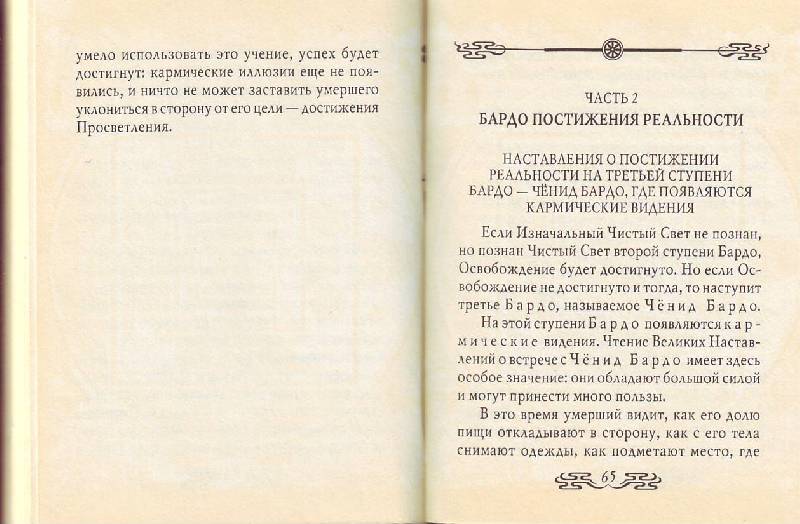 умело использовать это учение, успех будет достигнут: кармические иллюзии еще не появились, и ничто не может заставить умершего уклониться в сторону от его цели — достижения Просветления.

ЧАСТЬ 2
БАРДО ПОСТИЖЕНИЯ РЕАЛЬНОСТИ

НАСТАВЛЕНИЯ О ПОСТИЖЕНИИ РЕАЛЬНОСТИ НА ТРЕТЬЕЙ СТУПЕНИ БАРДО — ЧЁНИД БАРДО, ГДЕ ПОЯВЛЯЮТСЯ КАРМИЧЕСКИЕ ВИДЕНИЯ

Если Изначальный Чистый Свет не познан, но познан Чистый Свет второй ступени Бардо, Освобождение будет достигнуто. Но если Освобождение не достигнуто и тогда, то наступит третье Бардо, называемое Чёнид Бардо.

На этой ступени Бардо появляются кармические видения. Чтение Великих Наставлений о встрече с Чёнид Бардо имеет здесь особое значение: они обладают большой силой и могут принести много пользы.

В это время умерший видит, как его долю пищи откладывают в сторону, как с его тела снимают одежды, как подметают место, где

65